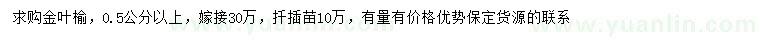 求购金叶榆，0.5公分以上，嫁接30万，扦插苗10万，有量有价格优势保定货源的联系

www.yuanlin.com